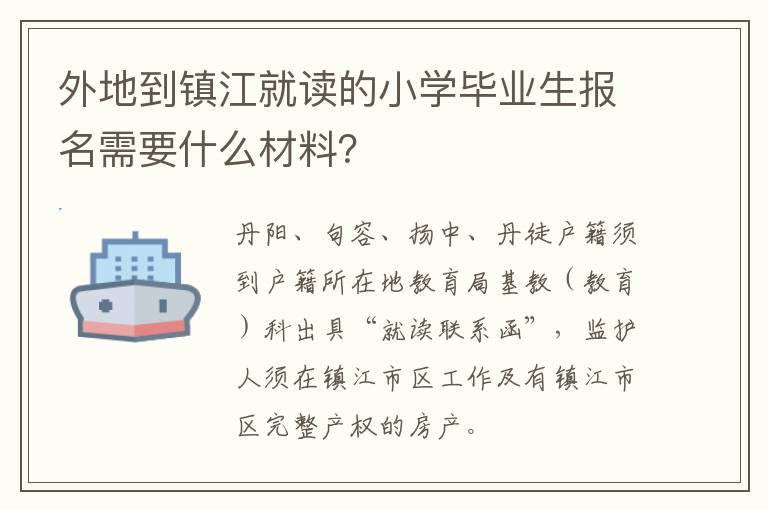 外地到镇江就读的小学毕业生报名需要什么材料？

丹阳、句容、扬中、丹徒户籍须到户籍所在地教育局基教（教育）科出具“就读联系函”，监护人须在镇江市区工作及有镇江市区完整产权的房产。